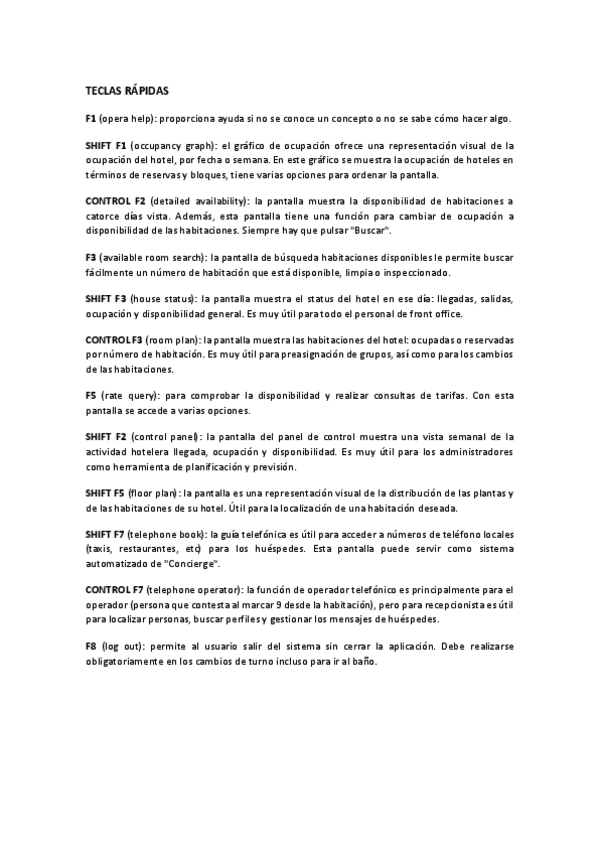 TECLAS RÁPIDAS

F1 (opera help): proporciona ayuda si no se conoce un concepto o no se sabe cómo hacer algo.

SHIFT F1 (occupancy graph): el gráfico de ocupación ofrece una representación visual de la ocupación del hotel, por fecha o semana. En este gráfico se muestra la ocupación de hoteles en términos de reservas y bloques, tiene varias opciones para ordenar la pantalla.

CONTROL F2 (detailed availability): la pantalla muestra la disponibilidad de habitaciones a catorce días vista. Además, esta pantalla tiene una función para cambiar de ocupación a disponibilidad de las habitaciones. Siempre hay que pulsar "Buscar".

F3 (available room search): la pantalla de búsqueda habitaciones disponibles le permite buscar fácilmente un número de habitación que está disponible, limpia o inspeccionado.

SHIFT F3 (house status): la pantalla muestra el status del hotel en ese día: llegadas, salidas, ocupación y disponibilidad general. Es muy útil para todo el personal de front office.

CONTROL F3 (room plan): la pantalla muestra las habitaciones del hotel: ocupadas o reservadas por número de habitación. Es muy útil para preasignación de grupos, así como para los cambios de las habitaciones.

F5 (rate query): para comprobar la disponibilidad y realizar consultas de tarifas. Con esta pantalla se accede a varias opciones.

SHIFT F2 (control panel): la pantalla del panel de control muestra una vista semanal de la actividad hotelera llegada, ocupación y disponibilidad. Es muy útil para los administradores como herramienta de planificación y previsión.

SHIFT F5 (floor plan): la pantalla es una representación visual de la distribución de las plantas y de las habitaciones de su hotel. Útil para la localización de una habitación deseada.

SHIFT F7 (telephone book): la guía telefónica es útil para acceder a números de teléfono locales (taxis, restaurantes, etc) para los huéspedes. Esta pantalla puede servir como sistema automatizado de "Concierge".

CONTROL F7 (telephone operator): la función de operador telefónico es principalmente para el operador (persona que contesta al marcar 9 desde la habitación), pero para recepcionista es útil para localizar personas, buscar perfiles y gestionar los mensajes de huéspedes.

F8 (log out): permite al usuario salir del sistema sin cerrar la aplicación. Debe realizarse obligatoriamente en los cambios de turno incluso para ir al baño.